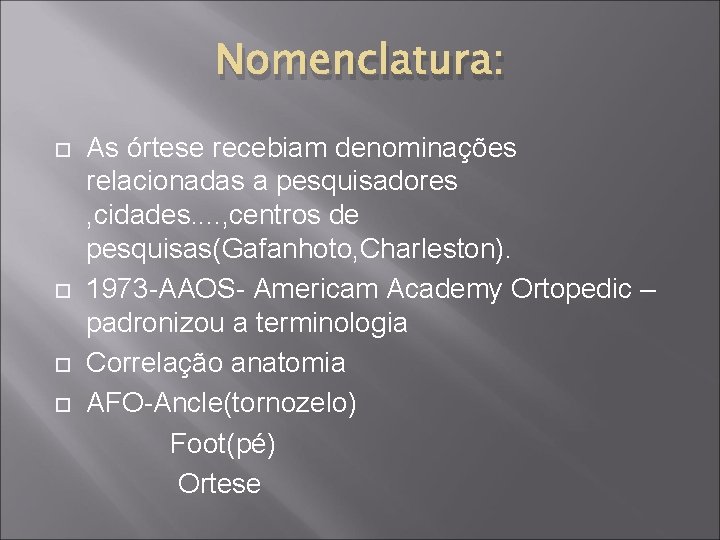 Nomenclatura:

As órtese recebiam denominações relacionadas a pesquisadores ,cidades....,centros de pesquisas(Gafanhoto,Charleston).

1973-AAOS- Americam Academy Ortopedic – padronizou a terminologia

Correlação anatomia

AFO-Ancle(tornozelo)
Foot(pé)
Ortese